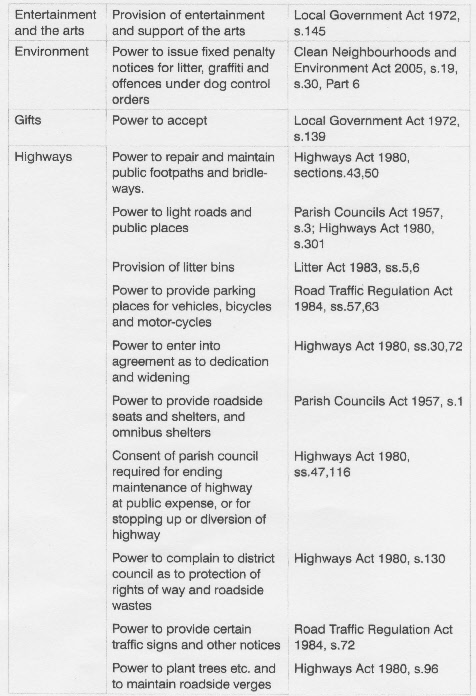 | | | |
|---|---|---|
| Entertainment and the arts | Provision of entertainment and support of the arts | Local Government Act 1972, s.145 |
| Environment | Power to issue fixed penalty notices for litter, graffiti and offences under dog control orders | Clean Neighbourhoods and Environment Act 2005, s.19, s.30, Part 6 |
| Gifts | Power to accept | Local Government Act 1972, s.139 |
| Highways | Power to repair and maintain public footpaths and bridleways. | Highways Act 1980, sections.43,50 |
| | Power to light roads and public places | Parish Councils Act 1957, s.3; Highways Act 1980, s.301 |
| | Provision of litter bins | Litter Act 1983, ss.5,6 |
| | Power to provide parking places for vehicles, bicycles and motor-cycles | Road Traffic Regulation Act 1984, ss.57,63 |
| | Power to enter into agreement as to dedication and widening | Highways Act 1980, ss.30,72 |
| | Power to provide roadside seats and shelters, and omnibus shelters | Parish Councils Act 1957, s.1 |
| | Consent of parish council required for ending maintenance of highway at public expense, or for stopping up or diversion of highway | Highways Act 1980, ss.47,116 |
| | Power to complain to district council as to protection of rights of way and roadside wastes | Highways Act 1980, s.130 |
| | Power to provide certain traffic signs and other notices | Road Traffic Regulation Act 1984, s.72 |
| | Power to plant trees etc. and to maintain roadside verges | Highways Act 1980, s.96 |